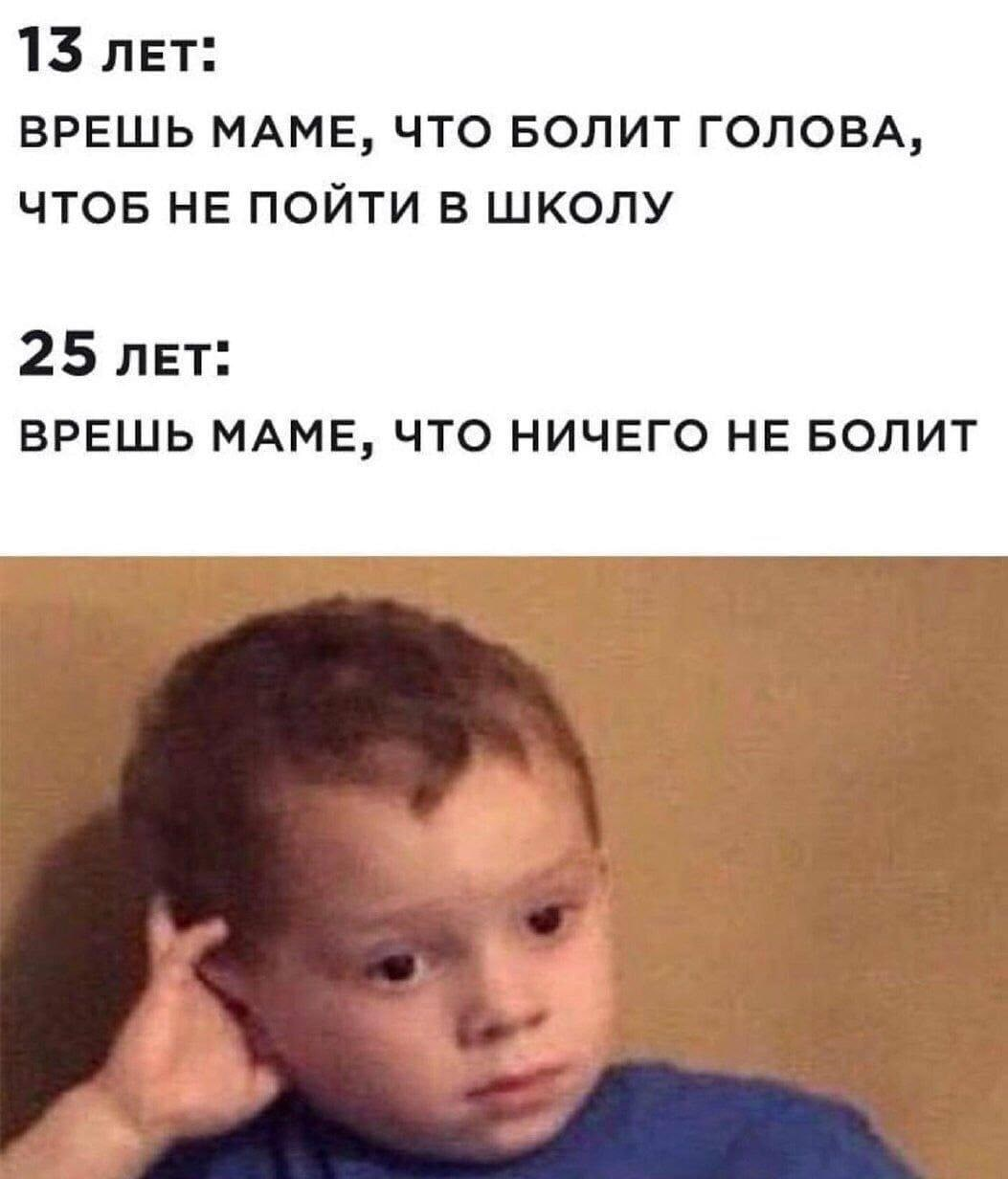 13 ЛЕТ:
ВРЕШЬ МАМЕ, ЧТО БОЛИТ ГОЛОВА, ЧТОБ НЕ ПОЙТИ В ШКОЛУ

25 ЛЕТ:
ВРЕШЬ МАМЕ, ЧТО НИЧЕГО НЕ БОЛИТ